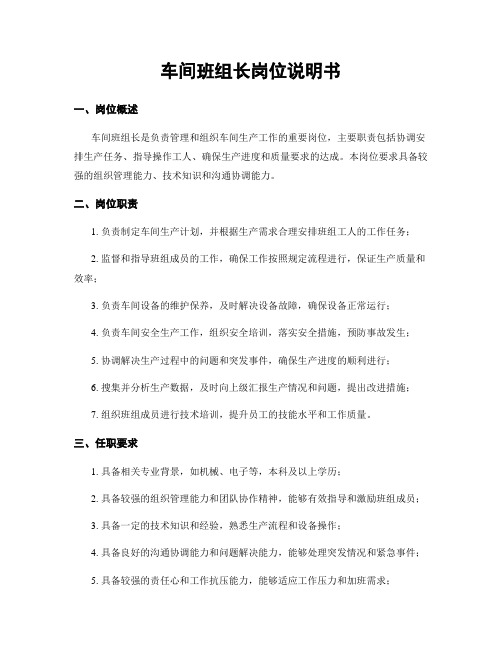 车间班组长岗位说明书

一、岗位概述

车间班组长是负责管理和组织车间生产工作的重要岗位，主要职责包括协调安排生产任务、指导操作工人、确保生产进度和质量要求的达成。本岗位要求具备较强的组织管理能力、技术知识和沟通协调能力。

二、岗位职责

1. 负责制定车间生产计划，并根据生产需求合理安排班组工人的工作任务；

2. 监督和指导班组成员的工作，确保工作按照规定流程进行，保证生产质量和效率；

3. 负责车间设备的维护保养，及时解决设备故障，确保设备正常运行；

4. 负责车间安全生产工作，组织安全培训，落实安全措施，预防事故发生；

5. 协调解决生产过程中的问题和突发事件，确保生产进度的顺利进行；

6. 搜集并分析生产数据，及时向上级汇报生产情况和问题，提出改进措施；

7. 组织班组成员进行技术培训，提升员工的技能水平和工作质量。

三、任职要求

1. 具备相关专业背景，如机械、电子等，本科及以上学历；

2. 具备较强的组织管理能力和团队协作精神，能够有效指导和激励班组成员；

3. 具备一定的技术知识和经验，熟悉生产流程和设备操作；

4. 具备良好的沟通协调能力和问题解决能力，能够处理突发情况和紧急事件；

5. 具备较强的责任心和工作抗压能力，能够适应工作压力和加班需求；